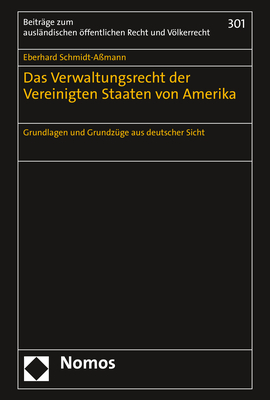 Beiträge zum ausländischen öffentlichen Recht und Völkerrecht

301

Eberhard Schmidt-Aßmann

Das Verwaltungsrecht der Vereinigten Staaten von Amerika

Grundlagen und Grundzüge aus deutscher Sicht

Nomos